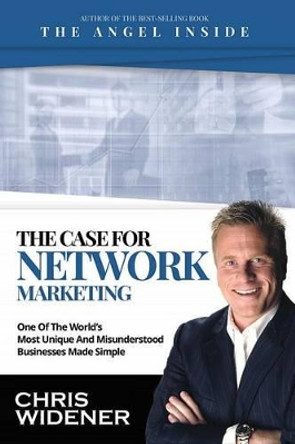 AUTHOR OF THE BEST-SELLING BOOK
THE ANGEL INSIDE

THE CASE FOR
NETWORK
MARKETING

One Of The World's Most Unique And Misunderstood Businesses Made Simple

CHRIS
WIDENER